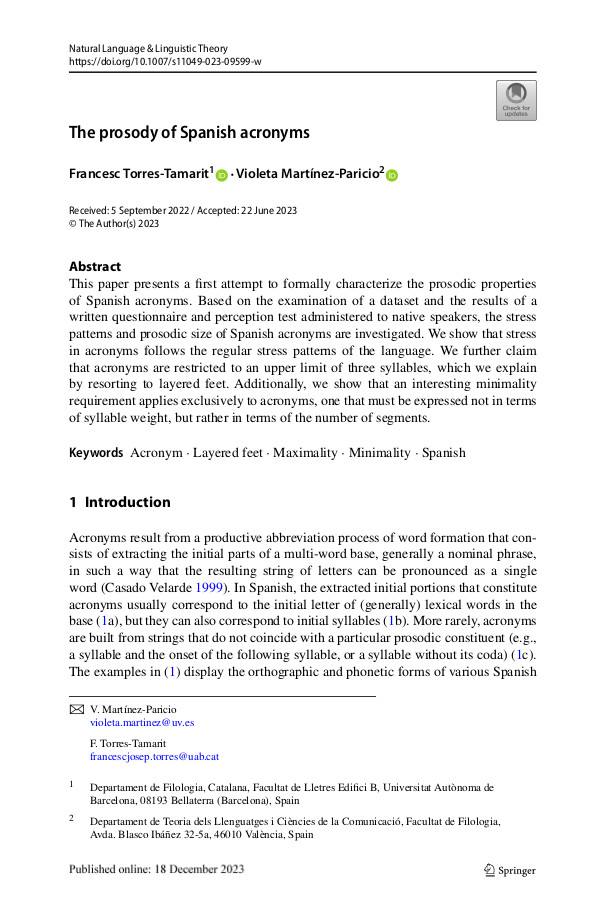 Natural Language & Linguistic Theory
https://doi.org/10.1007/s11049-023-09599-w

Check for updates

The prosody of Spanish acronyms

Francesc Torres-Tamarit$^1$ · Violeta Martínez-Paricio$^2$

Received: 5 September 2022 / Accepted: 22 June 2023
© The Author(s) 2023

Abstract
This paper presents a first attempt to formally characterize the prosodic properties of Spanish acronyms. Based on the examination of a dataset and the results of a written questionnaire and perception test administered to native speakers, the stress patterns and prosodic size of Spanish acronyms are investigated. We show that stress in acronyms follows the regular stress patterns of the language. We further claim that acronyms are restricted to an upper limit of three syllables, which we explain by resorting to layered feet. Additionally, we show that an interesting minimality requirement applies exclusively to acronyms, one that must be expressed not in terms of syllable weight, but rather in terms of the number of segments.

Keywords Acronym · Layered feet · Maximality · Minimality · Spanish

1 Introduction

Acronyms result from a productive abbreviation process of word formation that consists of extracting the initial parts of a multi-word base, generally a nominal phrase, in such a way that the resulting string of letters can be pronounced as a single word (Casado Velarde 1999). In Spanish, the extracted initial portions that constitute acronyms usually correspond to the initial letter of (generally) lexical words in the base (1a), but they can also correspond to initial syllables (1b). More rarely, acronyms are built from strings that do not coincide with a particular prosodic constituent (e.g., a syllable and the onset of the following syllable, or a syllable without its coda) (1c). The examples in (1) display the orthographic and phonetic forms of various Spanish

V. Martínez-Paricio
violeta.martinez@uv.es

F. Torres-Tamarit
francescjosep.torres@uab.cat

$^1$ Departament de Filologia, Catalana, Facultat de Lletres Edifici B, Universitat Autònoma de Barcelona, 08193 Bellaterra (Barcelona), Spain

$^2$ Departament de Teoria dels Llenguatges i Ciències de la Comunicació, Facultat de Filologia, Avda. Blasco Ibáñez 32-5a, 46010 València, Spain

Published online: 18 December 2023

Springer